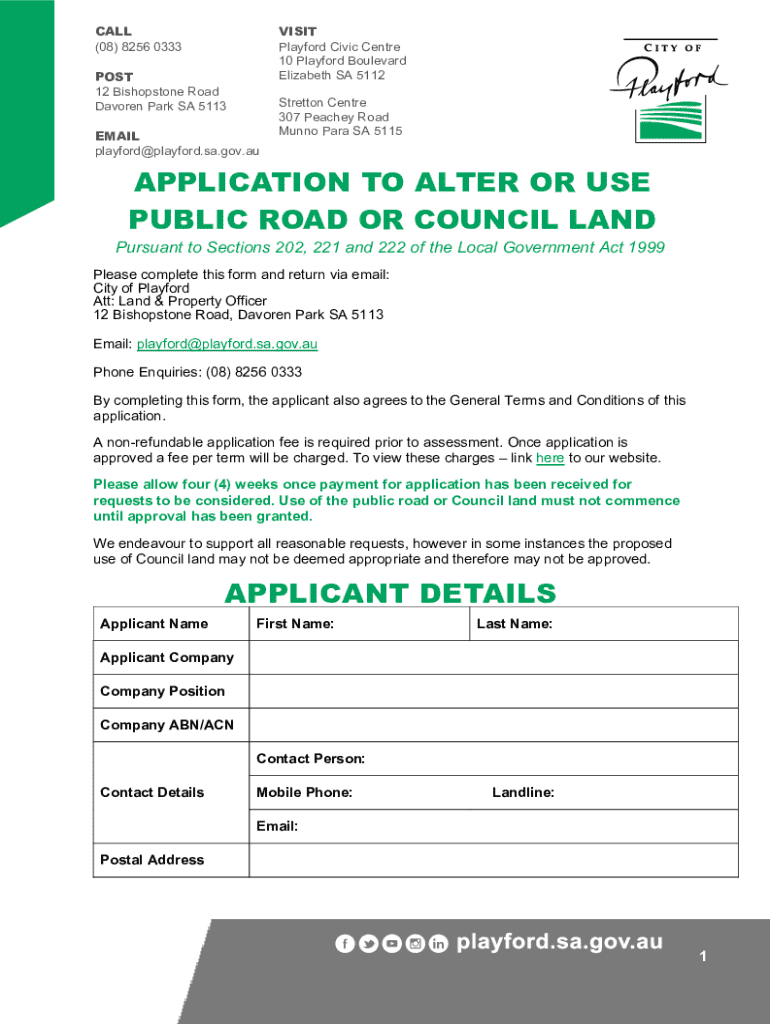 CALL
(08) 8256 0333

POST
12 Bishopstone Road
Davoren Park SA 5113

EMAIL
playford@playford.sa.gov.au

VISIT
Playford Civic Centre
10 Playford Boulevard
Elizabeth SA 5112

Stretton Centre
307 Peachey Road
Munno Para SA 5115

CITY OF
Playford

APPLICATION TO ALTER OR USE PUBLIC ROAD OR COUNCIL LAND

Pursuant to Sections 202, 221 and 222 of the Local Government Act 1999

Please complete this form and return via email:
City of Playford
Att: Land & Property Officer
12 Bishopstone Road, Davoren Park SA 5113

Email: playford@playford.sa.gov.au

Phone Enquiries: (08) 8256 0333

By completing this form, the applicant also agrees to the General Terms and Conditions of this application.

A non-refundable application fee is required prior to assessment. Once application is approved a fee per term will be charged. To view these charges – link here to our website.

Please allow four (4) weeks once payment for application has been received for requests to be considered. Use of the public road or Council land must not commence until approval has been granted.

We endeavour to support all reasonable requests, however in some instances the proposed use of Council land may not be deemed appropriate and therefore may not be approved.

APPLICANT DETAILS

| Applicant Name | First Name: | Last Name: |
|---|---|---|
| Applicant Company | | |
| Company Position | | |
| Company ABN/ACN | | |
| Contact Details | Contact Person: | |
| | Mobile Phone: | Landline: |
| | Email: | |
| Postal Address | | |

playford.sa.gov.au

1